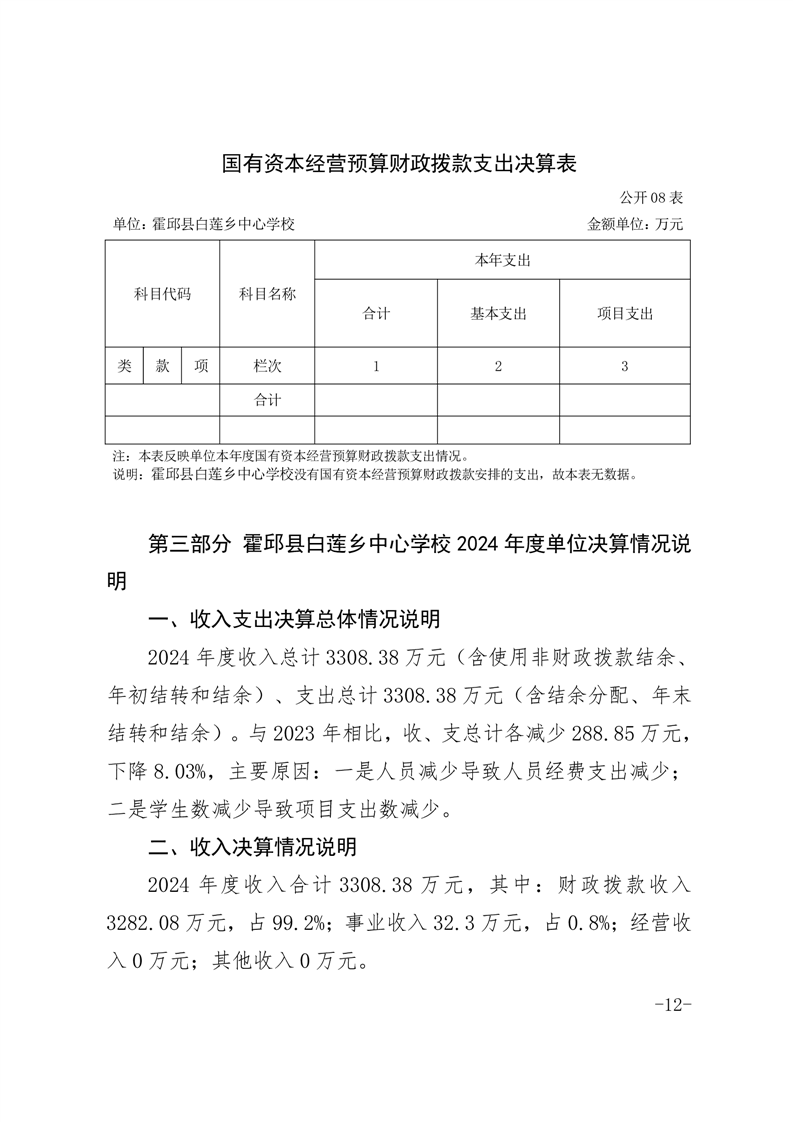 国有资本经营预算财政拨款支出决算表

公开08表

单位：霍邱县白莲乡中心学校　　金额单位：万元

| 科目代码 | | | 科目名称 | 本年支出 | | |
|---|---|---|---|---|---|---|
| | | | | 合计 | 基本支出 | 项目支出 |
| 类 | 款 | 项 | 栏次 | 1 | 2 | 3 |
| | | | 合计 | | | |
| | | | | | | |

注：本表反映单位本年度国有资本经营预算财政拨款支出情况。
说明：霍邱县白莲乡中心学校没有国有资本经营预算财政拨款安排的支出，故本表无数据。

第三部分 霍邱县白莲乡中心学校2024年度单位决算情况说明

一、收入支出决算总体情况说明

2024年度收入总计3308.38万元（含使用非财政拨款结余、年初结转和结余）、支出总计3308.38万元（含结余分配、年末结转和结余）。与2023年相比，收、支总计各减少288.85万元，下降8.03%，主要原因：一是人员减少导致人员经费支出减少；二是学生数减少导致项目支出数减少。

二、收入决算情况说明

2024年度收入合计3308.38万元，其中：财政拨款收入3282.08万元，占99.2%；事业收入32.3万元，占0.8%；经营收入0万元；其他收入0万元。

-12-